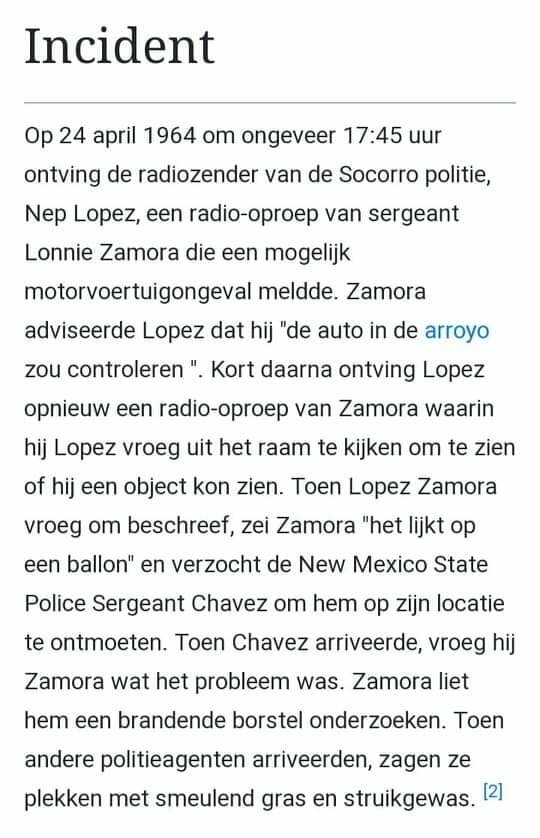 Incident

Op 24 april 1964 om ongeveer 17:45 uur ontving de radiozender van de Socorro politie, Nep Lopez, een radio-oproep van sergeant Lonnie Zamora die een mogelijk motorvoertuigongeval meldde. Zamora adviseerde Lopez dat hij "de auto in de arroyo zou controleren ". Kort daarna ontving Lopez opnieuw een radio-oproep van Zamora waarin hij Lopez vroeg uit het raam te kijken om te zien of hij een object kon zien. Toen Lopez Zamora vroeg om beschreef, zei Zamora "het lijkt op een ballon" en verzocht de New Mexico State Police Sergeant Chavez om hem op zijn locatie te ontmoeten. Toen Chavez arriveerde, vroeg hij Zamora wat het probleem was. Zamora liet hem een brandende borstel onderzoeken. Toen andere politieagenten arriveerden, zagen ze plekken met smeulend gras en struikgewas. [2]